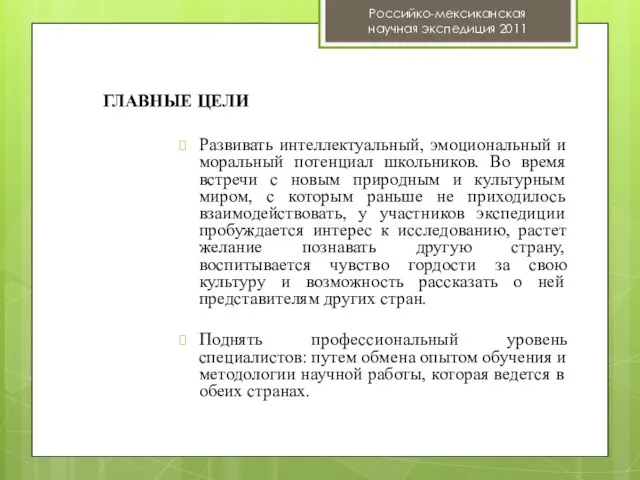 Российко-мексиканская научная экспедиция 2011

ГЛАВНЫЕ ЦЕЛИ

Развивать интеллектуальный, эмоциональный и моральный потенциал школьников. Во время встречи с новым природным и культурным миром, с которым раньше не приходилось взаимодействовать, у участников экспедиции пробуждается интерес к исследованию, растет желание познавать другую страну, воспитывается чувство гордости за свою культуру и возможность рассказать о ней представителям других стран.

Поднять профессиональный уровень специалистов: путем обмена опытом обучения и методологии научной работы, которая ведется в обеих странах.